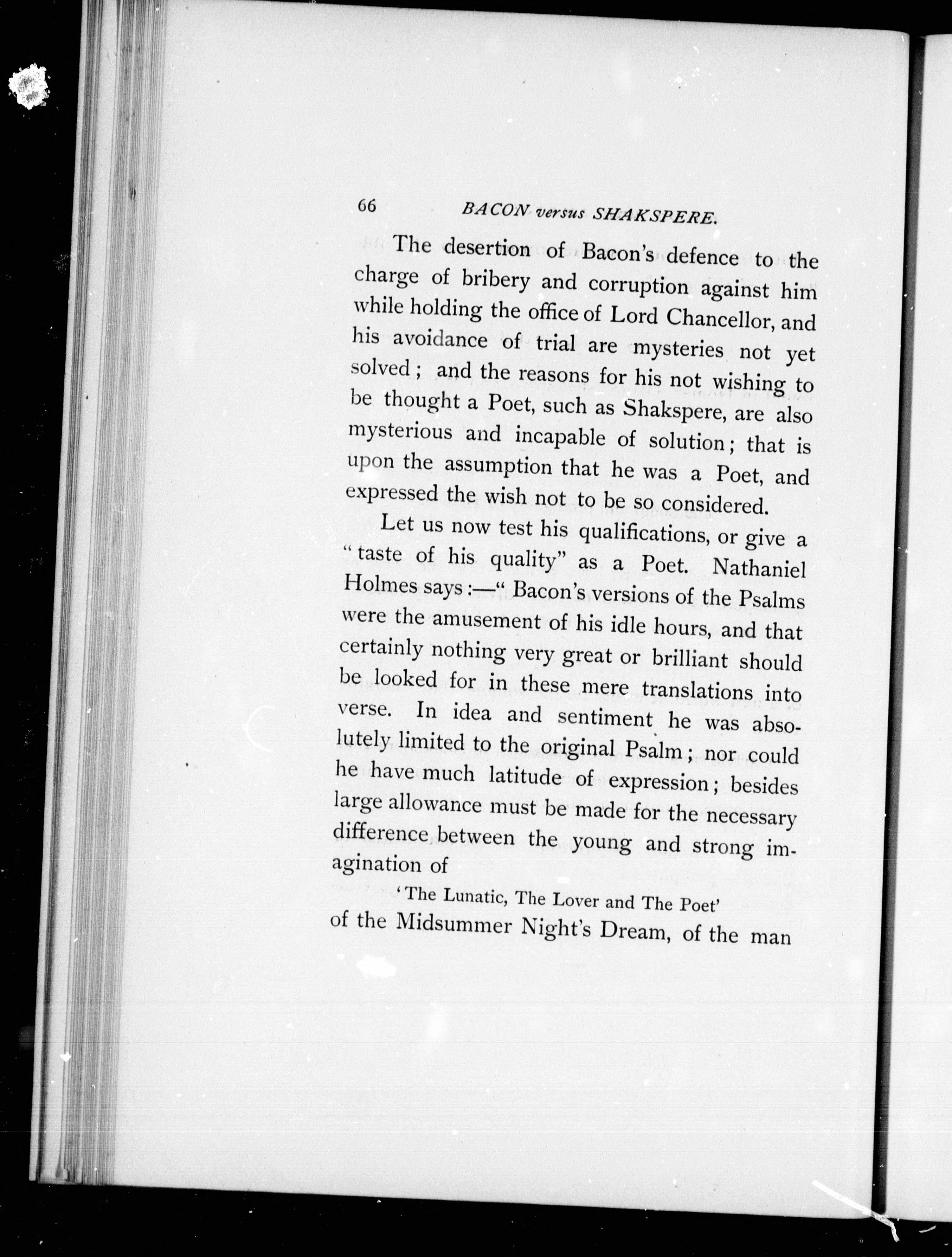 66 BACON versus SHAKSPERE.

The desertion of Bacon's defence to the charge of bribery and corruption against him while holding the office of Lord Chancellor, and his avoidance of trial are mysteries not yet solved; and the reasons for his not wishing to be thought a Poet, such as Shakspere, are also mysterious and incapable of solution; that is upon the assumption that he was a Poet, and expressed the wish not to be so considered.

Let us now test his qualifications, or give a "taste of his quality" as a Poet. Nathaniel Holmes says:—"Bacon's versions of the Psalms were the amusement of his idle hours, and that certainly nothing very great or brilliant should be looked for in these mere translations into verse. In idea and sentiment he was absolutely limited to the original Psalm; nor could he have much latitude of expression; besides large allowance must be made for the necessary difference between the young and strong imagination of

'The Lunatic, The Lover and The Poet'

of the Midsummer Night's Dream, of the man